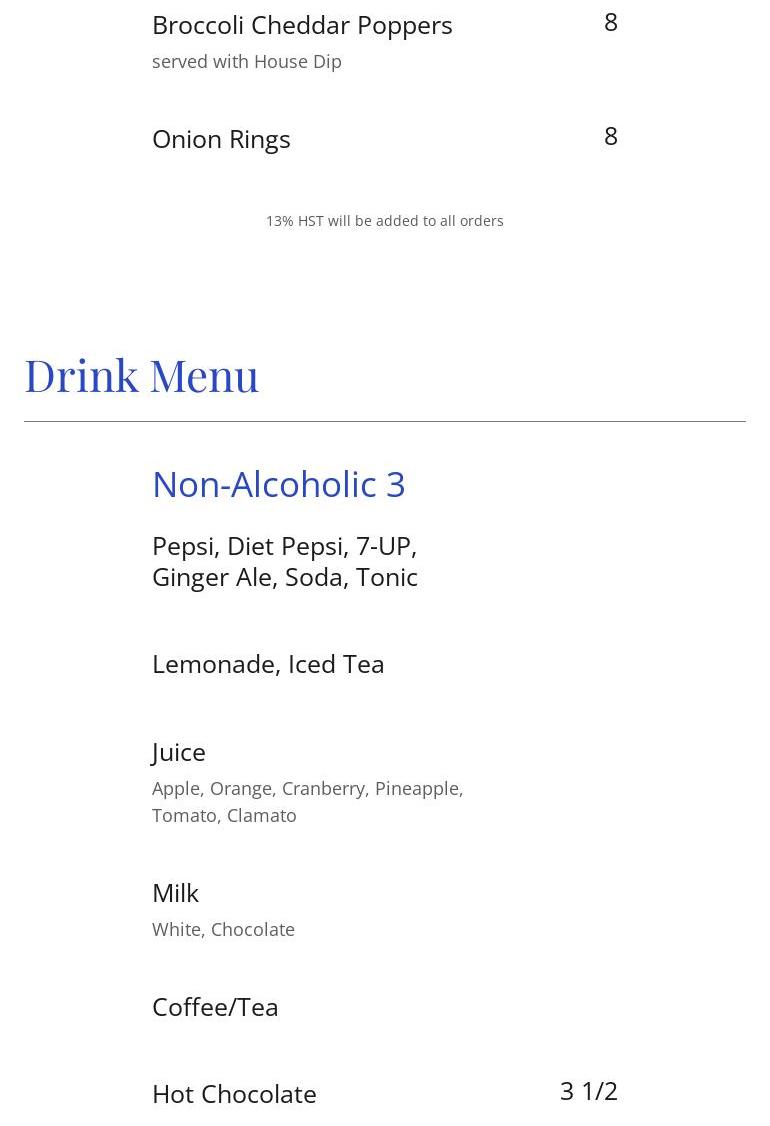 Broccoli Cheddar Poppers 8
served with House Dip

Onion Rings 8

13% HST will be added to all orders

Drink Menu

Non-Alcoholic 3

Pepsi, Diet Pepsi, 7-UP, Ginger Ale, Soda, Tonic

Lemonade, Iced Tea

Juice
Apple, Orange, Cranberry, Pineapple, Tomato, Clamato

Milk
White, Chocolate

Coffee/Tea

Hot Chocolate 3 1/2